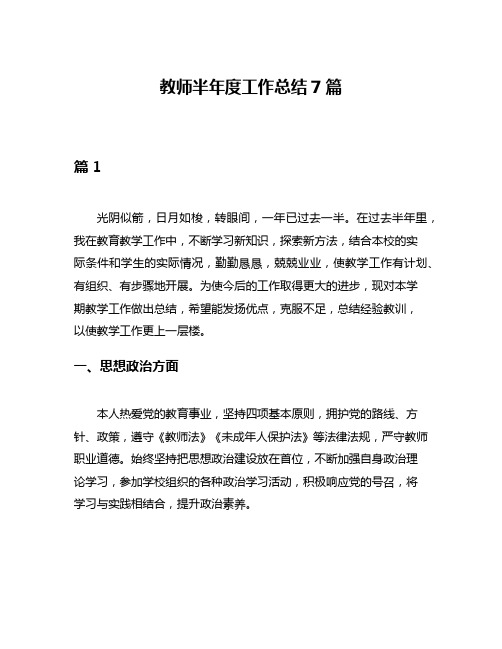 教师半年度工作总结 7 篇

篇 1

光阴似箭，日月如梭，转眼间，一年已过去一半。在过去半年里，我在教育教学工作中，不断学习新知识，探索新方法，结合本校的实际条件和学生的实际情况，勤勤恳恳，兢兢业业，使教学工作有计划、有组织、有步骤地开展。为使今后的工作取得更大的进步，现对本学期教学工作做出总结，希望能发扬优点，克服不足，总结经验教训，以使教学工作更上一层楼。

一、思想政治方面

本人热爱党的教育事业，坚持四项基本原则，拥护党的路线、方针、政策，遵守《教师法》《未成年人保护法》等法律法规，严守教师职业道德。始终坚持把思想政治建设放在首位，不断加强自身政治理论学习，参加学校组织的各种政治学习活动，积极响应党的号召，将学习与实践相结合，提升政治素养。